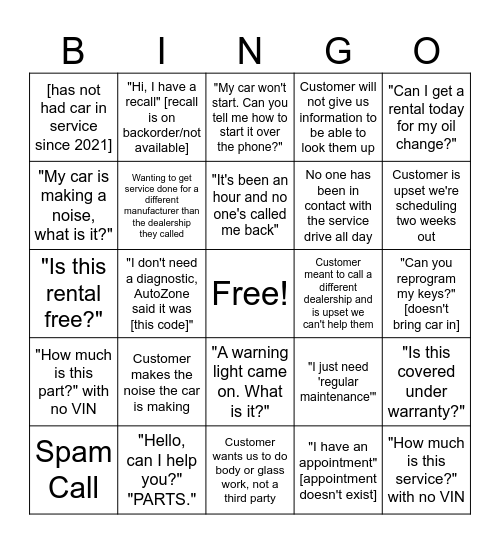 | B | I | N | G | O |
|---|---|---|---|---|
| [has not had car in service since 2021] | "Hi, I have a recall" [recall is on backorder/not available] | "My car won't start. Can you tell me how to start it over the phone?" | Customer will not give us information to be able to look them up | "Can I get a rental today for my oil change?" |
| "My car is making a noise, what is it?" | Wanting to get service done for a different manufacturer than the dealership they called | "It's been an hour and no one's called me back" | No one has been in contact with the service drive all day | Customer is upset we're scheduling two weeks out |
| "Is this rental free?" | "I don't need a diagnostic, AutoZone said it was [this code]" | Free! | Customer meant to call a different dealership and is upset we can't help them | "Can you reprogram my keys?" [doesn't bring car in] |
| "How much is this part?" with no VIN | Customer makes the noise the car is making | "A warning light came on. What is it?" | "I just need 'regular maintenance'" | "Is this covered under warranty?" |
| Spam Call | "Hello, can I help you?" "PARTS." | Customer wants us to do body or glass work, not a third party | "I have an appointment" [appointment doesn't exist] | "How much is this service?" with no VIN |